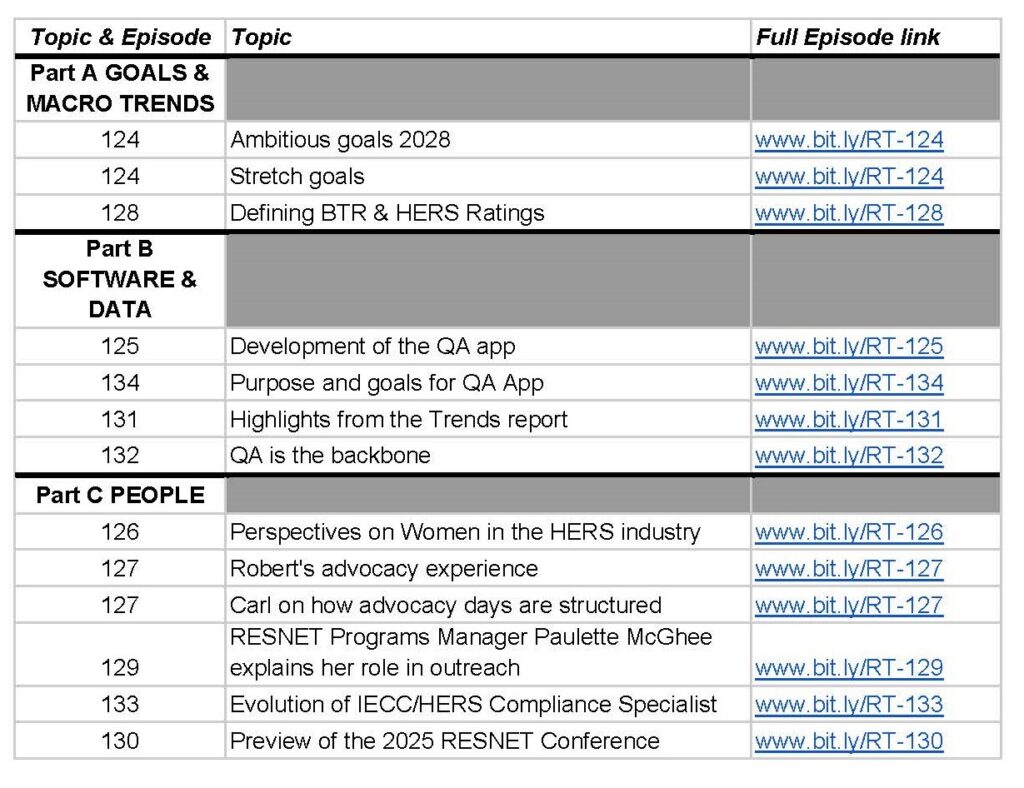 | Topic & Episode | Topic | Full Episode link |
|---|---|---|
| Part A GOALS & MACRO TRENDS | | |
| 124 | Ambitious goals 2028 | www.bit.ly/RT-124 |
| 124 | Stretch goals | www.bit.ly/RT-124 |
| 128 | Defining BTR & HERS Ratings | www.bit.ly/RT-128 |
| Part B SOFTWARE & DATA | | |
| 125 | Development of the QA app | www.bit.ly/RT-125 |
| 134 | Purpose and goals for QA App | www.bit.ly/RT-134 |
| 131 | Highlights from the Trends report | www.bit.ly/RT-131 |
| 132 | QA is the backbone | www.bit.ly/RT-132 |
| Part C PEOPLE | | |
| 126 | Perspectives on Women in the HERS industry | www.bit.ly/RT-126 |
| 127 | Robert's advocacy experience | www.bit.ly/RT-127 |
| 127 | Carl on how advocacy days are structured | www.bit.ly/RT-127 |
| 129 | RESNET Programs Manager Paulette McGhee explains her role in outreach | www.bit.ly/RT-129 |
| 133 | Evolution of IECC/HERS Compliance Specialist | www.bit.ly/RT-133 |
| 130 | Preview of the 2025 RESNET Conference | www.bit.ly/RT-130 |